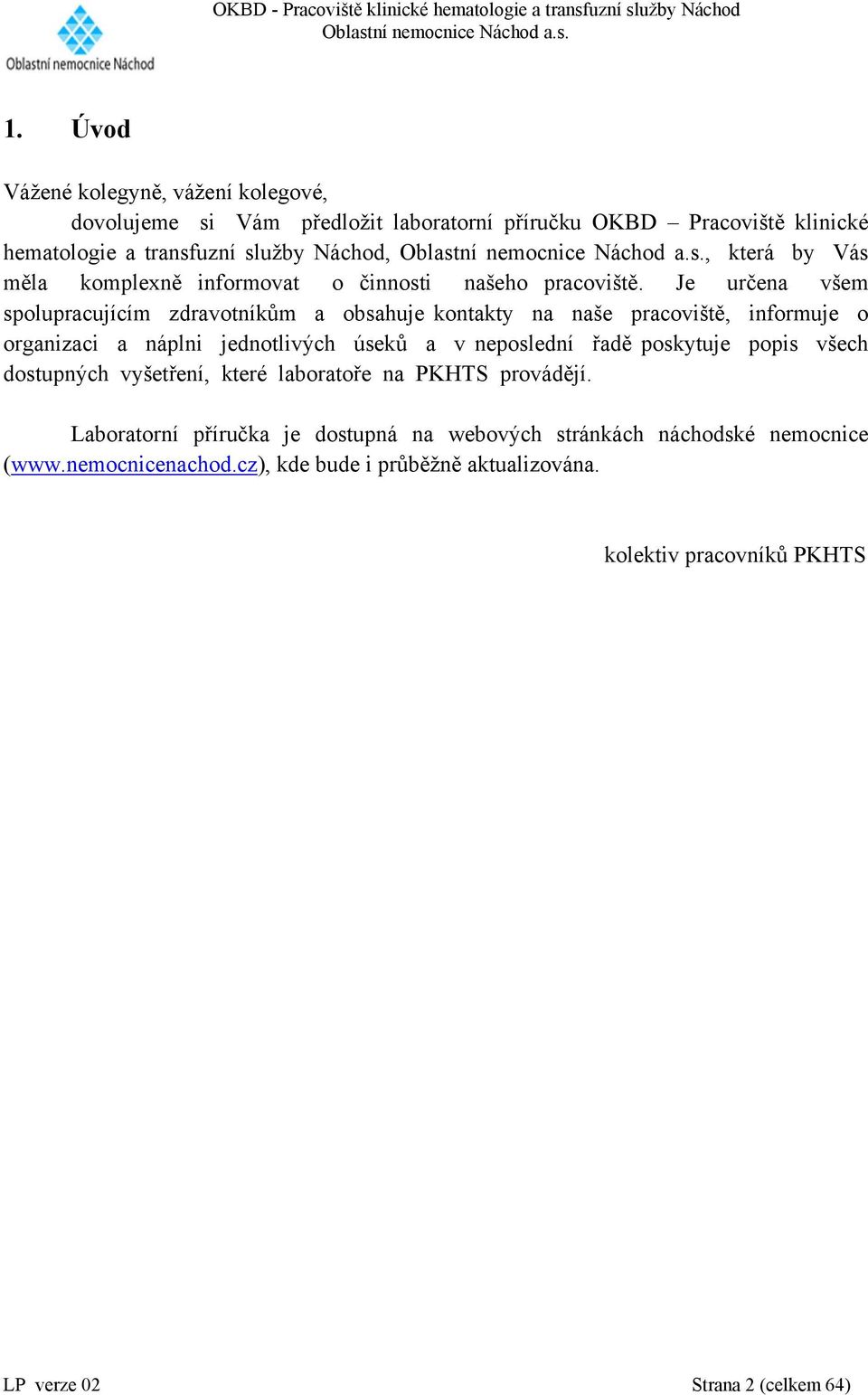 Oblastní nemocnice Náchod

OKBD - Pracoviště klinické hematologie a transfuzní služby Náchod
Oblastní nemocnice Náchod a.s.

1. Úvod

Vážené kolegyně, vážení kolegové,
dovolujeme si Vám předložit laboratorní příručku OKBD – Pracoviště klinické hematologie a transfuzní služby Náchod, Oblastní nemocnice Náchod a.s., která by Vás měla komplexně informovat o činnosti našeho pracoviště. Je určena všem spolupracujícím zdravotníkům a obsahuje kontakty na naše pracoviště, informuje o organizaci a náplni jednotlivých úseků a v neposlední řadě poskytuje popis všech dostupných vyšetření, které laboratoře na PKHTS provádějí.

Laboratorní příručka je dostupná na webových stránkách náchodské nemocnice (www.nemocnicenachod.cz), kde bude i průběžně aktualizována.

kolektiv pracovníků PKHTS

LP verze 02

Strana 2 (celkem 64)